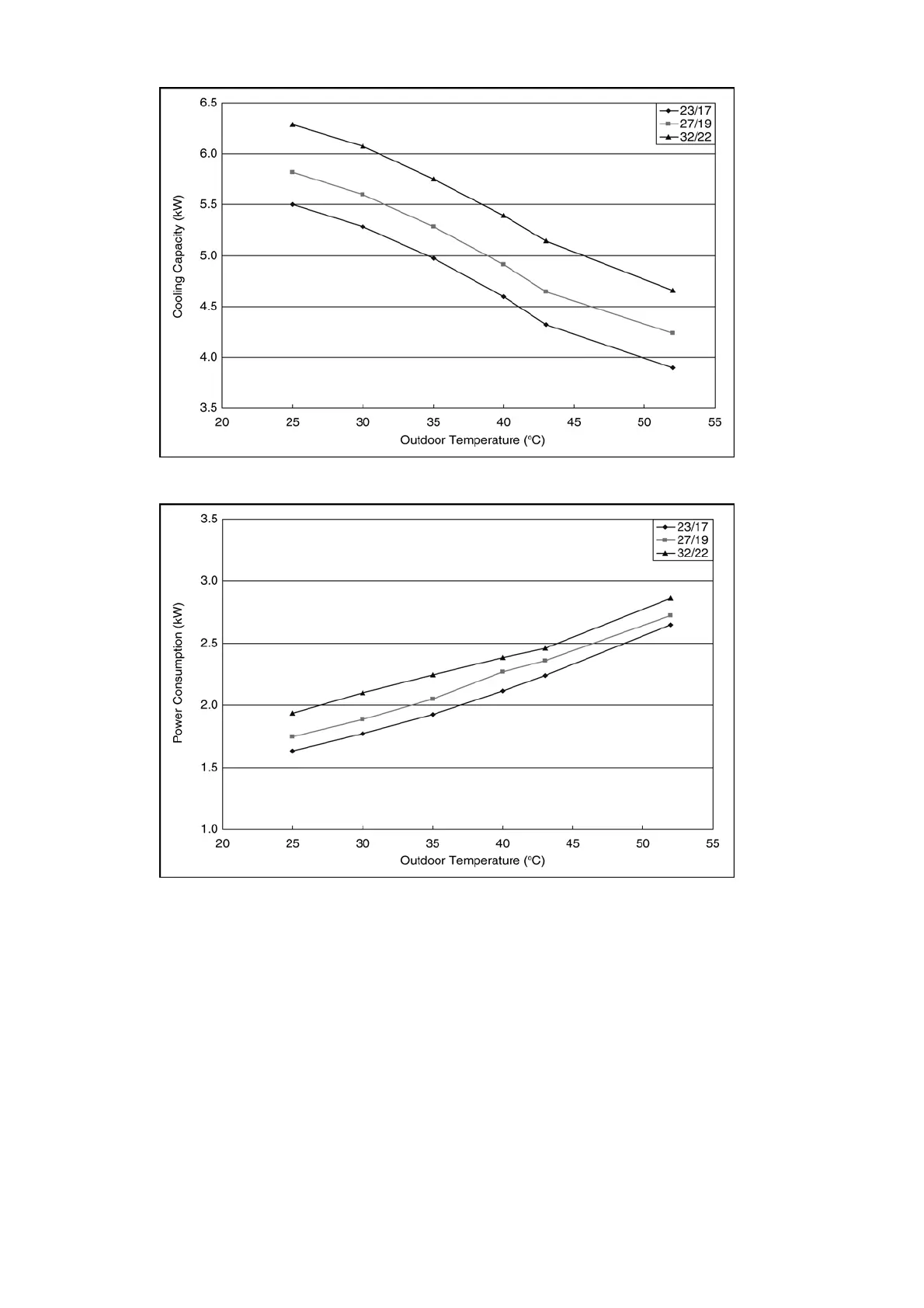 6.5
6.0
5.5
5.0
4.5
4.0
3.5
Cooling Capacity (kW)
23/17
27/19
32/22
20
25
30
35
40
45
50
55
Outdoor Temperature (°C)

3.5
3.0
2.5
2.0
1.5
1.0
Power Consumption (kW)
23/17
27/19
32/22
20
25
30
35
40
45
50
55
Outdoor Temperature (°C)